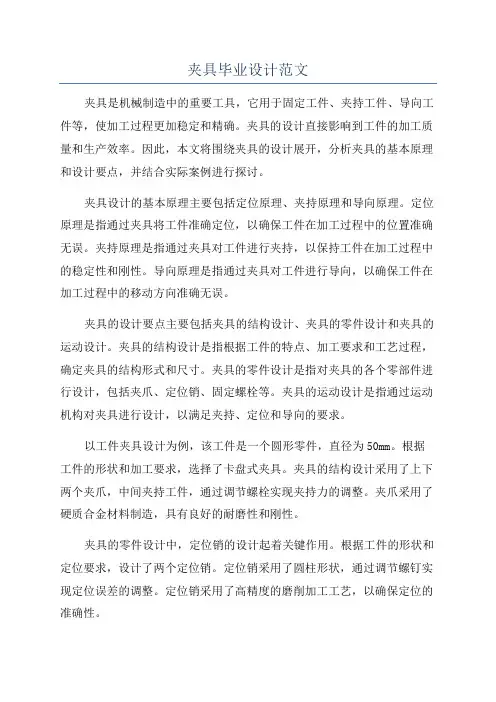 夹具毕业设计范文

夹具是机械制造中的重要工具，它用于固定工件、夹持工件、导向工件等，使加工过程更加稳定和精确。夹具的设计直接影响到工件的加工质量和生产效率。因此，本文将围绕夹具的设计展开，分析夹具的基本原理和设计要点，并结合实际案例进行探讨。

夹具设计的基本原理主要包括定位原理、夹持原理和导向原理。定位原理是指通过夹具将工件准确定位，以确保工件在加工过程中的位置准确无误。夹持原理是指通过夹具对工件进行夹持，以保持工件在加工过程中的稳定性和刚性。导向原理是指通过夹具对工件进行导向，以确保工件在加工过程中的移动方向准确无误。

夹具的设计要点主要包括夹具的结构设计、夹具的零件设计和夹具的运动设计。夹具的结构设计是指根据工件的特点、加工要求和工艺过程，确定夹具的结构形式和尺寸。夹具的零件设计是指对夹具的各个零部件进行设计，包括夹爪、定位销、固定螺栓等。夹具的运动设计是指通过运动机构对夹具进行设计，以满足夹持、定位和导向的要求。

以工件夹具设计为例，该工件是一个圆形零件，直径为50mm。根据工件的形状和加工要求，选择了卡盘式夹具。夹具的结构设计采用了上下两个夹爪，中间夹持工件，通过调节螺栓实现夹持力的调整。夹爪采用了硬质合金材料制造，具有良好的耐磨性和刚性。

夹具的零件设计中，定位销的设计起着关键作用。根据工件的形状和定位要求，设计了两个定位销。定位销采用了圆柱形状，通过调节螺钉实现定位误差的调整。定位销采用了高精度的磨削加工工艺，以确保定位的准确性。